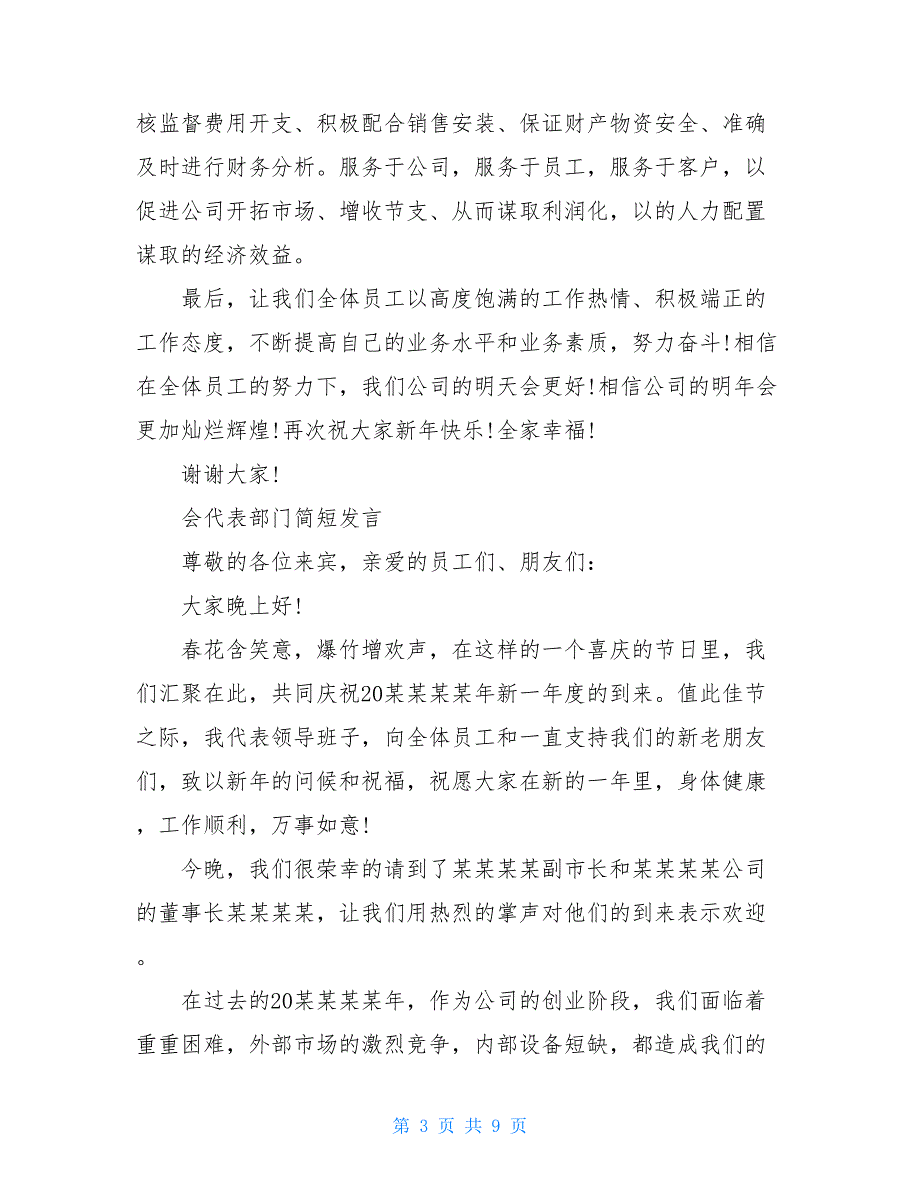 核监督费用开支、积极配合销售安装、保证财产物资安全、准确及时进行财务分析。服务于公司，服务于员工，服务于客户，以促进公司开拓市场、增收节支、从而谋取利润化，以的人力配置谋取的经济效益。

最后，让我们全体员工以高度饱满的工作热情、积极端正的工作态度，不断提高自己的业务水平和业务素质，努力奋斗!相信在全体员工的努力下，我们公司的明天会更好!相信公司的明年会更加灿烂辉煌!再次祝大家新年快乐!全家幸福!

谢谢大家!

会代表部门简短发言

尊敬的各位来宾，亲爱的员工们、朋友们：

大家晚上好!

春花含笑意，爆竹增欢声，在这样的一个喜庆的节日里，我们汇聚在此，共同庆祝20某某某某年新一年度的到来。值此佳节之际，我代表领导班子，向全体员工和一直支持我们的新老朋友们，致以新年的问候和祝福，祝愿大家在新的一年里，身体健康，工作顺利，万事如意!

今晚，我们很荣幸的请到了某某某某副市长和某某某某公司的董事长某某某某，让我们用热烈的掌声对他们的到来表示欢迎。

在过去的20某某某某年，作为公司的创业阶段，我们面临着重重困难，外部市场的激烈竞争，内部设备短缺，都造成我们的

第 3 页 共 9 页